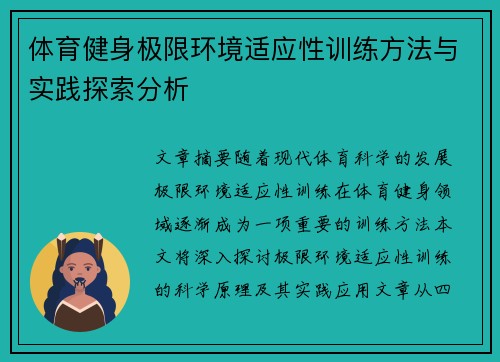 体育健身极限环境适应性训练方法与实践探索分析

文章摘要随着现代体育科学的发展极限环境适应性训练在体育健身领域逐渐成为一项重要的训练方法本文将深入探讨极限环境适应性训练的科学原理及其实践应用文章从四